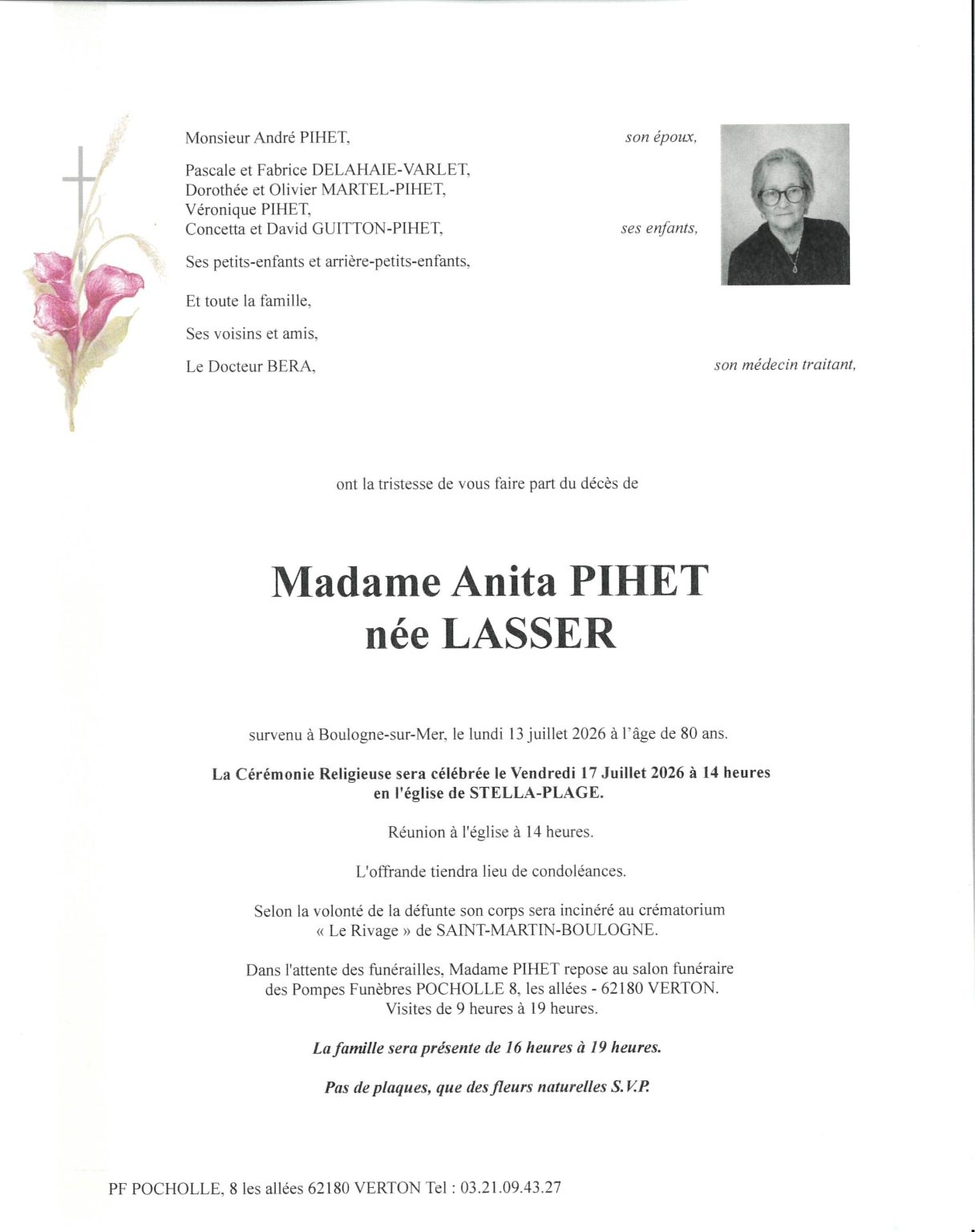 Monsieur André PIHET, son époux,

Pascale et Fabrice DELAHAIE-VARLET,
Dorothée et Olivier MARTEL-PIHET,
Véronique PIHET,
Concetta et David GUITTON-PIHET, ses enfants,

Ses petits-enfants et arrière-petits-enfants,

Et toute la famille,

Ses voisins et amis,

Le Docteur BERA, son médecin traitant,

ont la tristesse de vous faire part du décès de

Madame Anita PIHET
née LASSER

survenu à Boulogne-sur-Mer, le lundi 13 juillet 2026 à l'âge de 80 ans.

La Cérémonie Religieuse sera célébrée le Vendredi 17 Juillet 2026 à 14 heures en l'église de STELLA-PLAGE.

Réunion à l'église à 14 heures.

L'offrande tiendra lieu de condoléances.

Selon la volonté de la défunte son corps sera incinéré au crématorium « Le Rivage » de SAINT-MARTIN-BOULOGNE.

Dans l'attente des funérailles, Madame PIHET repose au salon funéraire des Pompes Funèbres POCHOLLE 8, les allées - 62180 VERTON.
Visites de 9 heures à 19 heures.

La famille sera présente de 16 heures à 19 heures.

Pas de plaques, que des fleurs naturelles S.V.P.

PF POCHOLLE, 8 les allées 62180 VERTON Tel : 03.21.09.43.27